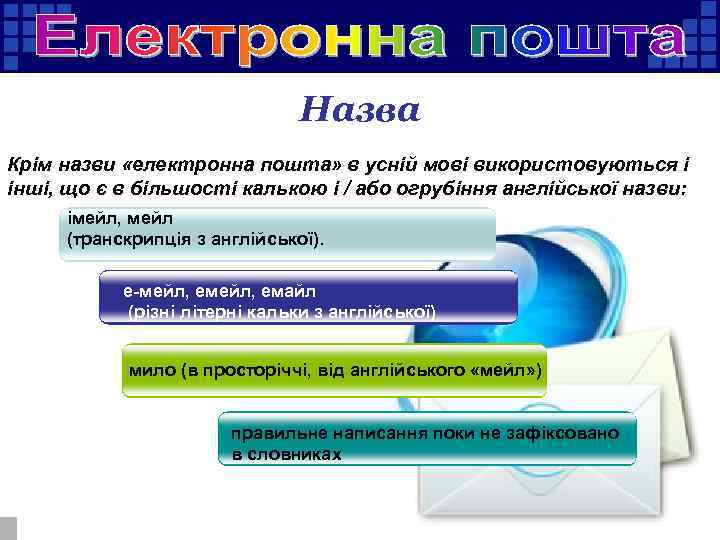 Електронна пошта

Назва

Крім назви «електронна пошта» в усній мові використовуються і інші, що є в більшості калькою і / або огрубіння англійської назви:

імейл, мейл
(транскрипція з англійської).

е-мейл, емейл, емайл
(різні літерні кальки з англійської)

мило (в просторіччі, від англійського «мейл»)

правильне написання поки не зафіксовано в словниках